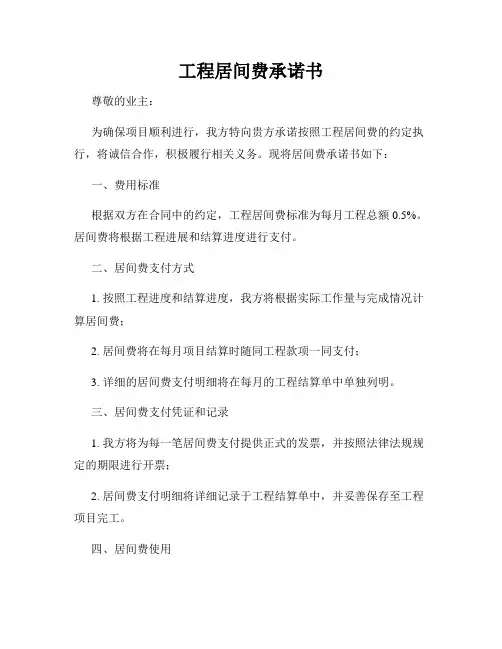 工程居间费承诺书

尊敬的业主：

为确保项目顺利进行，我方特向贵方承诺按照工程居间费的约定执行，将诚信合作，积极履行相关义务。现将居间费承诺书如下：

一、费用标准

根据双方在合同中的约定，工程居间费标准为每月工程总额 0.5%。居间费将根据工程进展和结算进度进行支付。

二、居间费支付方式

1. 按照工程进度和结算进度，我方将根据实际工作量与完成情况计算居间费；

2. 居间费将在每月项目结算时随同工程款项一同支付；

3. 详细的居间费支付明细将在每月的工程结算单中单独列明。

三、居间费支付凭证和记录

1. 我方将为每一笔居间费支付提供正式的发票，并按照法律法规规定的期限进行开票；

2. 居间费支付明细将详细记录于工程结算单中，并妥善保存至工程项目完工。

四、居间费使用